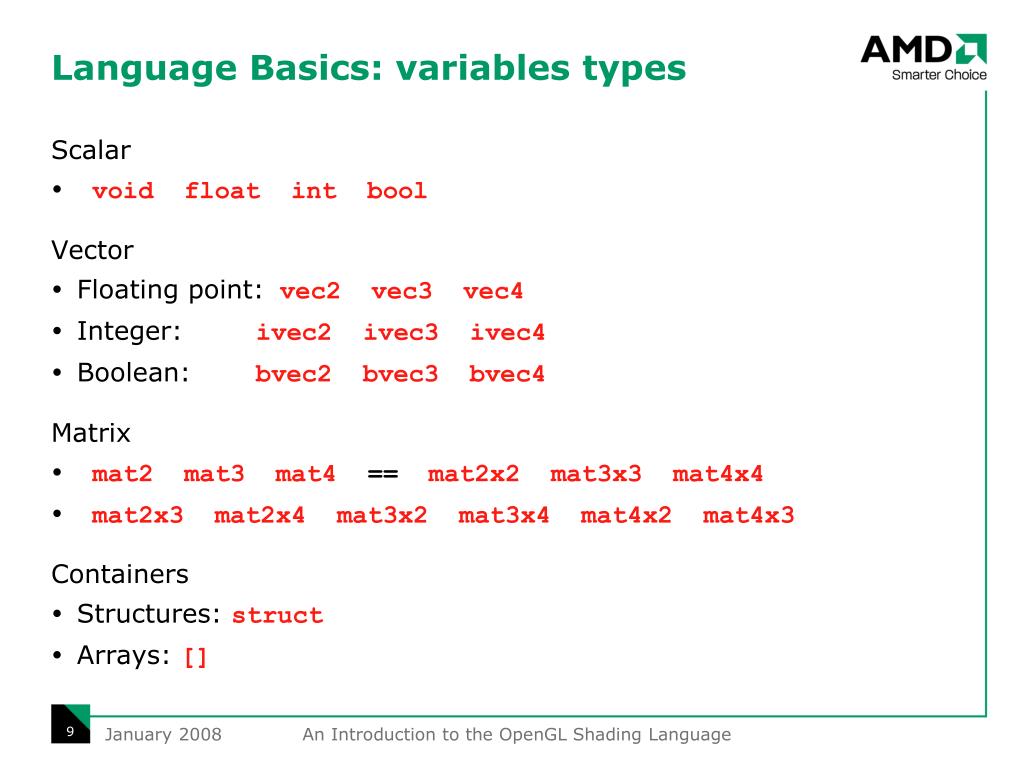 Language Basics: variables types

AMD
Smarter Choice

Scalar
• void float int bool

Vector
• Floating point: vec2 vec3 vec4
• Integer: ivec2 ivec3 ivec4
• Boolean: bvec2 bvec3 bvec4

Matrix
• mat2 mat3 mat4 == mat2x2 mat3x3 mat4x4
• mat2x3 mat2x4 mat3x2 mat3x4 mat4x2 mat4x3

Containers
• Structures: struct
• Arrays: []

9 January 2008 An Introduction to the OpenGL Shading Language